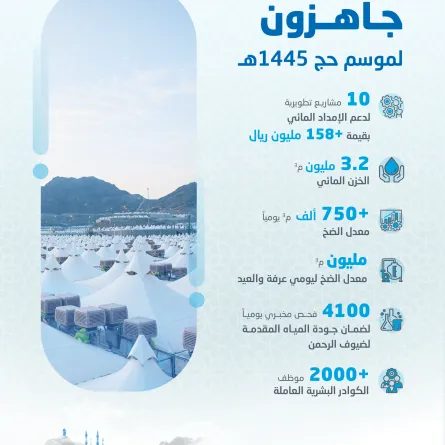 جاهـزون
لموسم حج 1445هـ

10 مشاريع تطويرية
لدعم الإمداد المائي
بقيمة +158 مليون ريال

3.2 مليون م³
الخزن المائي

+750 ألف م³ يومياً
معدل الضخ

مليون م³
معدل الضخ ليومي عرفة والعيد

4100 فحص مخبري يومياً
لضمان جودة المياه المقدمة
لضيوف الرحمن

+2000 موظف
الكوادر البشرية العاملة